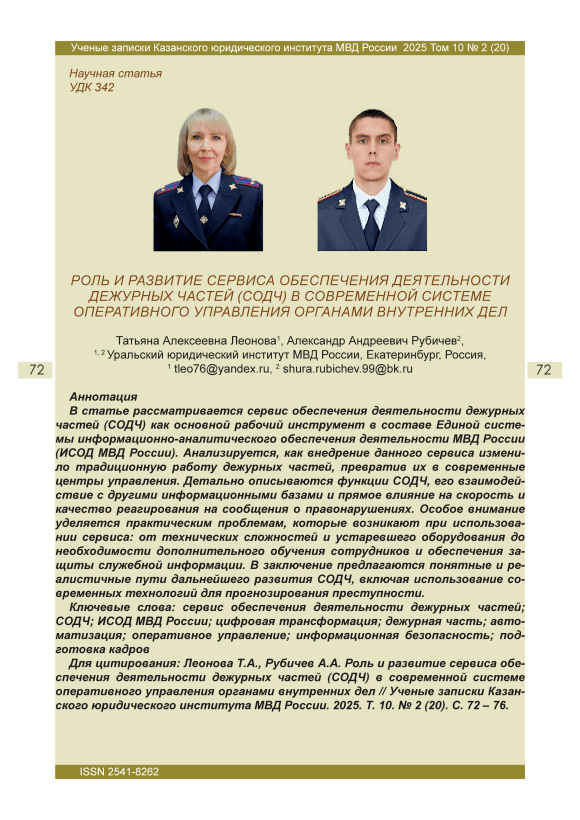 Ученые записки Казанского юридического института МВД России 2025 Том 10 № 2 (20)

Научная статья
УДК 342

РОЛЬ И РАЗВИТИЕ СЕРВИСА ОБЕСПЕЧЕНИЯ ДЕЯТЕЛЬНОСТИ ДЕЖУРНЫХ ЧАСТЕЙ (СОДЧ) В СОВРЕМЕННОЙ СИСТЕМЕ ОПЕРАТИВНОГО УПРАВЛЕНИЯ ОРГАНАМИ ВНУТРЕННИХ ДЕЛ

Татьяна Алексеевна Леонова$^1$, Александр Андреевич Рубичев$^2$,
$^{1, 2}$ Уральский юридический институт МВД России, Екатеринбург, Россия,
$^1$ tleo76@yandex.ru, $^2$ shura.rubichev.99@bk.ru

72

72

Аннотация
В статье рассматривается сервис обеспечения деятельности дежурных частей (СОДЧ) как основной рабочий инструмент в составе Единой системы информационно-аналитического обеспечения деятельности МВД России (ИСОД МВД России). Анализируется, как внедрение данного сервиса изменило традиционную работу дежурных частей, превратив их в современные центры управления. Детально описываются функции СОДЧ, его взаимодействие с другими информационными базами и прямое влияние на скорость и качество реагирования на сообщения о правонарушениях. Особое внимание уделяется практическим проблемам, которые возникают при использовании сервиса: от технических сложностей и устаревшего оборудования до необходимости дополнительного обучения сотрудников и обеспечения защиты служебной информации. В заключение предлагаются понятные и реалистичные пути дальнейшего развития СОДЧ, включая использование современных технологий для прогнозирования преступности.
Ключевые слова: сервис обеспечения деятельности дежурных частей; СОДЧ; ИСОД МВД России; цифровая трансформация; дежурная часть; автоматизация; оперативное управление; информационная безопасность; подготовка кадров
Для цитирования: Леонова Т.А., Рубичев А.А. Роль и развитие сервиса обеспечения деятельности дежурных частей (СОДЧ) в современной системе оперативного управления органами внутренних дел // Ученые записки Казанского юридического института МВД России. 2025. Т. 10. № 2 (20). С. 72 – 76.

ISSN 2541-8262